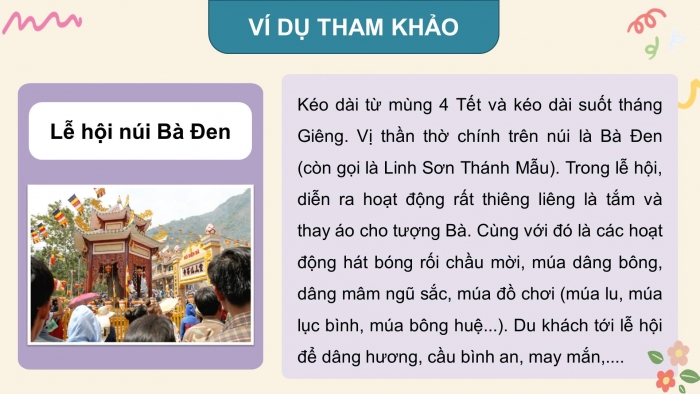 VÍ DỤ THAM KHẢO

Lễ hội núi Bà Đen

Kéo dài từ mùng 4 Tết và kéo dài suốt tháng Giêng. Vị thần thờ chính trên núi là Bà Đen (còn gọi là Linh Sơn Thánh Mẫu). Trong lễ hội, diễn ra hoạt động rất thiêng liêng là tắm và thay áo cho tượng Bà. Cùng với đó là các hoạt động hát bóng rối chầu mời, múa dâng bông, dâng mâm ngũ sắc, múa đồ chơi (múa lu, múa lục bình, múa bông huệ...). Du khách tới lễ hội để dâng hương, cầu bình an, may mắn,....